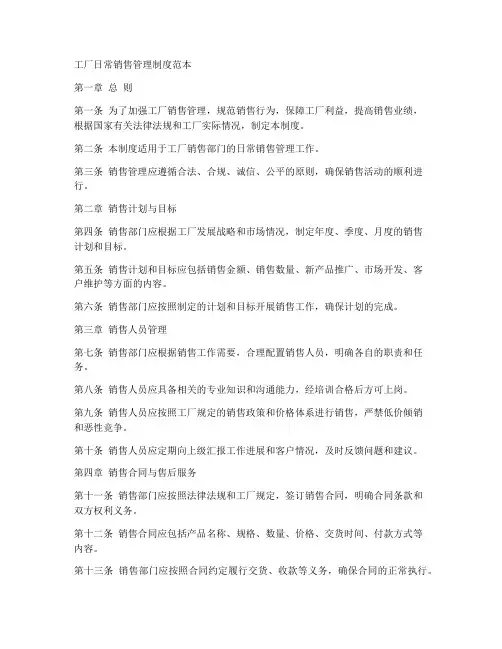 工厂日常销售管理制度范本

第一章 总 则

第一条 为了加强工厂销售管理，规范销售行为，保障工厂利益，提高销售业绩，根据国家有关法律法规和工厂实际情况，制定本制度。

第二条 本制度适用于工厂销售部门的日常销售管理工作。

第三条 销售管理应遵循合法、合规、诚信、公平的原则，确保销售活动的顺利进行。

第二章 销售计划与目标

第四条 销售部门应根据工厂发展战略和市场情况，制定年度、季度、月度的销售计划和目标。

第五条 销售计划和目标应包括销售金额、销售数量、新产品推广、市场开发、客户维护等方面的内容。

第六条 销售部门应按照制定的计划和目标开展销售工作，确保计划的完成。

第三章 销售人员管理

第七条 销售部门应根据销售工作需要，合理配置销售人员，明确各自的职责和任务。

第八条 销售人员应具备相关的专业知识和沟通能力，经培训合格后方可上岗。

第九条 销售人员应按照工厂规定的销售政策和价格体系进行销售，严禁低价倾销和恶性竞争。

第十条 销售人员应定期向上级汇报工作进展和客户情况，及时反馈问题和建议。

第四章 销售合同与售后服务

第十一条 销售部门应按照法律法规和工厂规定，签订销售合同，明确合同条款和双方权利义务。

第十二条 销售合同应包括产品名称、规格、数量、价格、交货时间、付款方式等内容。

第十三条 销售部门应按照合同约定履行交货、收款等义务，确保合同的正常执行。